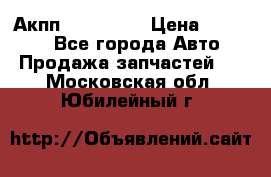 Акпп Цена
Все города Авто
Продажа запчастей
Московская обл
Юбилейный г

http://Объявлений.сайт